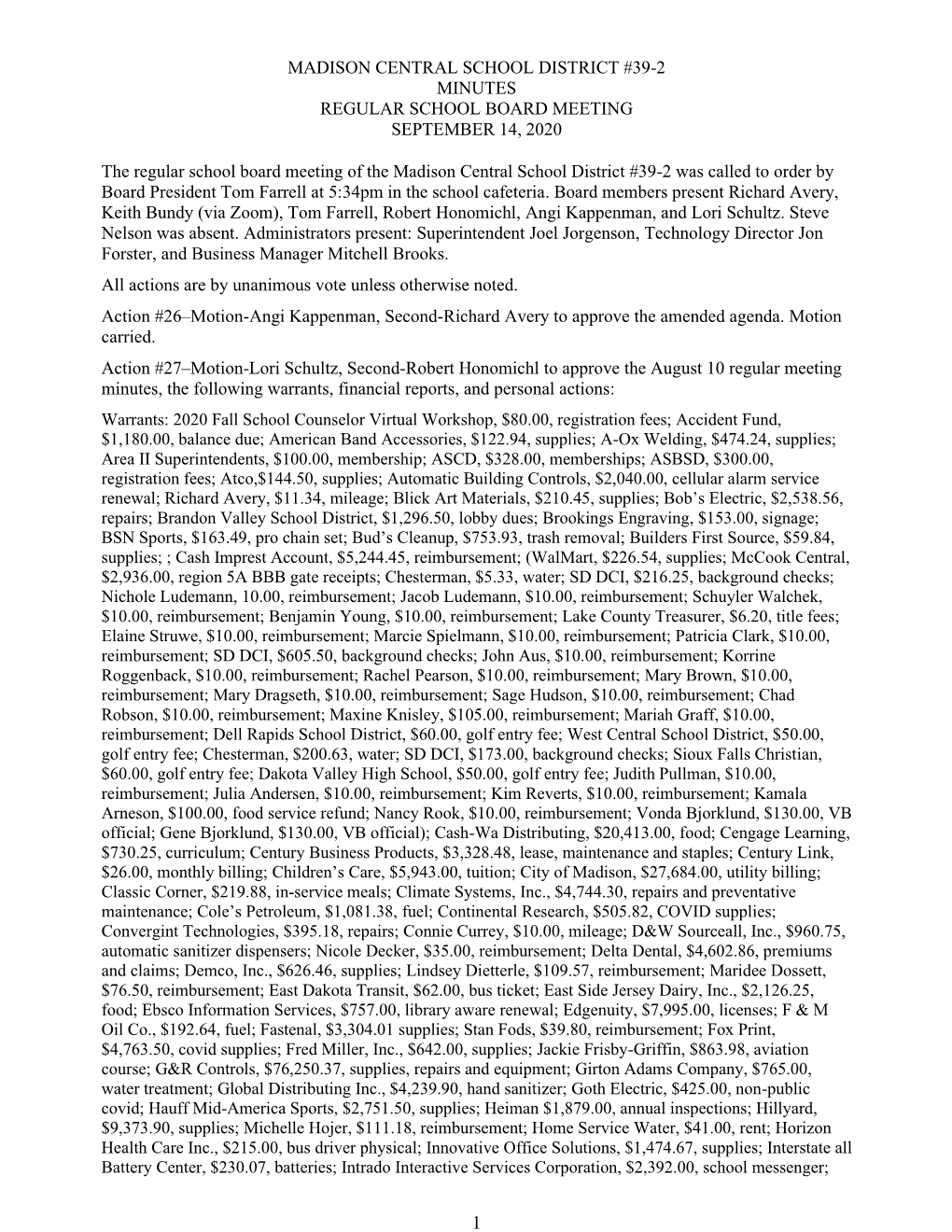 MADISON CENTRAL SCHOOL DISTRICT #39-2
MINUTES
REGULAR SCHOOL BOARD MEETING
SEPTEMBER 14, 2020

The regular school board meeting of the Madison Central School District #39-2 was called to order by Board President Tom Farrell at 5:34pm in the school cafeteria. Board members present Richard Avery, Keith Bundy (via Zoom), Tom Farrell, Robert Honomichl, Angi Kappenman, and Lori Schultz. Steve Nelson was absent. Administrators present: Superintendent Joel Jorgenson, Technology Director Jon Forster, and Business Manager Mitchell Brooks.

All actions are by unanimous vote unless otherwise noted.

Action #26–Motion-Angi Kappenman, Second-Richard Avery to approve the amended agenda. Motion carried.

Action #27–Motion-Lori Schultz, Second-Robert Honomichl to approve the August 10 regular meeting minutes, the following warrants, financial reports, and personal actions:

Warrants: 2020 Fall School Counselor Virtual Workshop, $80.00, registration fees; Accident Fund, $1,180.00, balance due; American Band Accessories, $122.94, supplies; A-Ox Welding, $474.24, supplies; Area II Superintendents, $100.00, membership; ASCD, $328.00, memberships; ASBSD, $300.00, registration fees; Atco,$144.50, supplies; Automatic Building Controls, $2,040.00, cellular alarm service renewal; Richard Avery, $11.34, mileage; Blick Art Materials, $210.45, supplies; Bob’s Electric, $2,538.56, repairs; Brandon Valley School District, $1,296.50, lobby dues; Brookings Engraving, $153.00, signage; BSN Sports, $163.49, pro chain set; Bud’s Cleanup, $753.93, trash removal; Builders First Source, $59.84, supplies; ; Cash Imprest Account, $5,244.45, reimbursement; (WalMart, $226.54, supplies; McCook Central, $2,936.00, region 5A BBB gate receipts; Chesterman, $5.33, water; SD DCI, $216.25, background checks; Nichole Ludemann, 10.00, reimbursement; Jacob Ludemann, $10.00, reimbursement; Schuyler Walchek, $10.00, reimbursement; Benjamin Young, $10.00, reimbursement; Lake County Treasurer, $6.20, title fees; Elaine Struwe, $10.00, reimbursement; Marcie Spielmann, $10.00, reimbursement; Patricia Clark, $10.00, reimbursement; SD DCI, $605.50, background checks; John Aus, $10.00, reimbursement; Korrine Roggenback, $10.00, reimbursement; Rachel Pearson, $10.00, reimbursement; Mary Brown, $10.00, reimbursement; Mary Dragseth, $10.00, reimbursement; Sage Hudson, $10.00, reimbursement; Chad Robson, $10.00, reimbursement; Maxine Knisley, $105.00, reimbursement; Mariah Graff, $10.00, reimbursement; Dell Rapids School District, $60.00, golf entry fee; West Central School District, $50.00, golf entry fee; Chesterman, $200.63, water; SD DCI, $173.00, background checks; Sioux Falls Christian, $60.00, golf entry fee; Dakota Valley High School, $50.00, golf entry fee; Judith Pullman, $10.00, reimbursement; Julia Andersen, $10.00, reimbursement; Kim Reverts, $10.00, reimbursement; Kamala Arneson, $100.00, food service refund; Nancy Rook, $10.00, reimbursement; Vonda Bjorklund, $130.00, VB official; Gene Bjorklund, $130.00, VB official); Cash-Wa Distributing, $20,413.00, food; Cengage Learning, $730.25, curriculum; Century Business Products, $3,328.48, lease, maintenance and staples; Century Link, $26.00, monthly billing; Children’s Care, $5,943.00, tuition; City of Madison, $27,684.00, utility billing; Classic Corner, $219.88, in-service meals; Climate Systems, Inc., $4,744.30, repairs and preventative maintenance; Cole’s Petroleum, $1,081.38, fuel; Continental Research, $505.82, COVID supplies; Convergint Technologies, $395.18, repairs; Connie Currey, $10.00, mileage; D&W Sourceall, Inc., $960.75, automatic sanitizer dispensers; Nicole Decker, $35.00, reimbursement; Delta Dental, $4,602.86, premiums and claims; Demco, Inc., $626.46, supplies; Lindsey Dietterle, $109.57, reimbursement; Maridee Dossett, $76.50, reimbursement; East Dakota Transit, $62.00, bus ticket; East Side Jersey Dairy, Inc., $2,126.25, food; Ebsco Information Services, $757.00, library aware renewal; Edgenuity, $7,995.00, licenses; F & M Oil Co., $192.64, fuel; Fastenal, $3,304.01 supplies; Stan Fods, $39.80, reimbursement; Fox Print, $4,763.50, covid supplies; Fred Miller, Inc., $642.00, supplies; Jackie Frisby-Griffin, $863.98, aviation course; G&R Controls, $76,250.37, supplies, repairs and equipment; Girton Adams Company, $765.00, water treatment; Global Distributing Inc., $4,239.90, hand sanitizer; Goth Electric, $425.00, non-public covid; Hauff Mid-America Sports, $2,751.50, supplies; Heiman $1,879.00, annual inspections; Hillyard, $9,373.90, supplies; Michelle Hojer, $111.18, reimbursement; Home Service Water, $41.00, rent; Horizon Health Care Inc., $215.00, bus driver physical; Innovative Office Solutions, $1,474.67, supplies; Interstate all Battery Center, $230.07, batteries; Intrado Interactive Services Corporation, $2,392.00, school messenger;

1